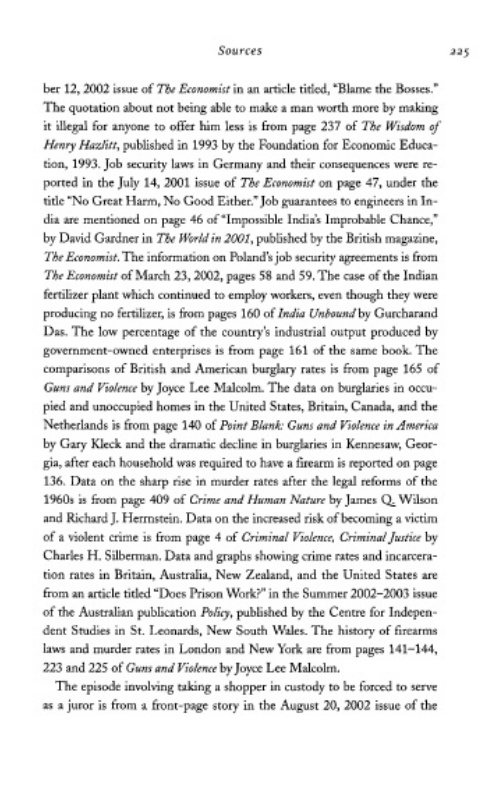 Sources 225

ber 12, 2002 issue of The Economist in an article titled, "Blame the Bosses." The quotation about not being able to make a man worth more by making it illegal for anyone to offer him less is from page 237 of The Wisdom of Henry Hazlitt, published in 1993 by the Foundation for Economic Education, 1993. Job security laws in Germany and their consequences were reported in the July 14, 2001 issue of The Economist on page 47, under the title "No Great Harm, No Good Either." Job guarantees to engineers in India are mentioned on page 46 of "Impossible India's Improbable Chance," by David Gardner in The World in 2001, published by the British magazine, The Economist. The information on Poland's job security agreements is from The Economist of March 23, 2002, pages 58 and 59. The case of the Indian fertilizer plant which continued to employ workers, even though they were producing no fertilizer, is from pages 160 of India Unbound by Gurcharand Das. The low percentage of the country's industrial output produced by government-owned enterprises is from page 161 of the same book. The comparisons of British and American burglary rates is from page 165 of Guns and Violence by Joyce Lee Malcolm. The data on burglaries in occupied and unoccupied homes in the United States, Britain, Canada, and the Netherlands is from page 140 of Point Blank: Guns and Violence in America by Gary Kleck and the dramatic decline in burglaries in Kennesaw, Georgia, after each household was required to have a firearm is reported on page 136. Data on the sharp rise in murder rates after the legal reforms of the 1960s is from page 409 of Crime and Human Nature by James Q. Wilson and Richard J. Herrnstein. Data on the increased risk of becoming a victim of a violent crime is from page 4 of Criminal Violence, Criminal Justice by Charles H. Silberman. Data and graphs showing crime rates and incarceration rates in Britain, Australia, New Zealand, and the United States are from an article titled "Does Prison Work?" in the Summer 2002–2003 issue of the Australian publication Policy, published by the Centre for Independent Studies in St. Leonards, New South Wales. The history of firearms laws and murder rates in London and New York are from pages 141–144, 223 and 225 of Guns and Violence by Joyce Lee Malcolm.

The episode involving taking a shopper in custody to be forced to serve as a juror is from a front-page story in the August 20, 2002 issue of the